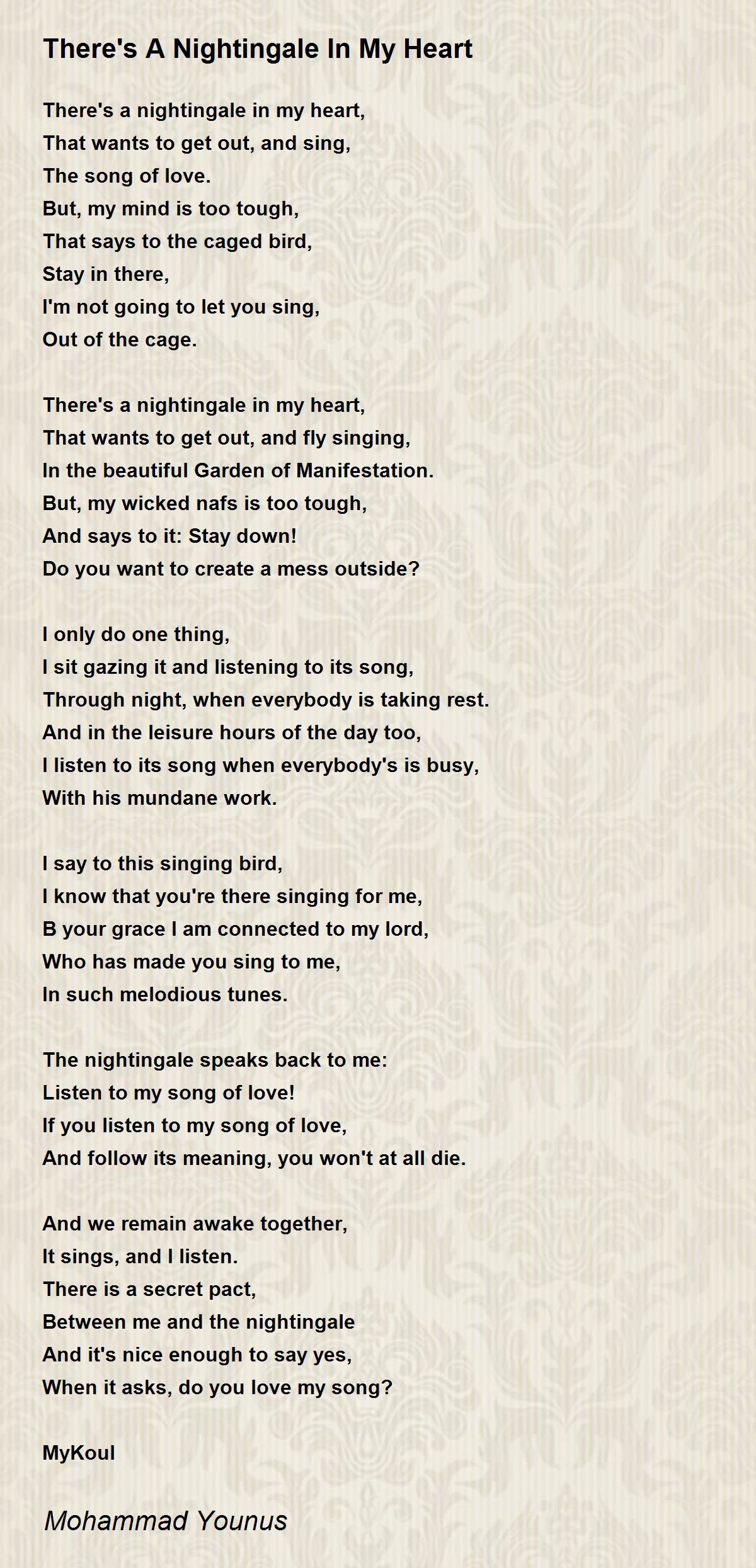 There's A Nightingale In My Heart

There's a nightingale in my heart,
That wants to get out, and sing,
The song of love.
But, my mind is too tough,
That says to the caged bird,
Stay in there,
I'm not going to let you sing,
Out of the cage.

There's a nightingale in my heart,
That wants to get out, and fly singing,
In the beautiful Garden of Manifestation.
But, my wicked nafs is too tough,
And says to it: Stay down!
Do you want to create a mess outside?

I only do one thing,
I sit gazing it and listening to its song,
Through night, when everybody is taking rest.
And in the leisure hours of the day too,
I listen to its song when everybody's is busy,
With his mundane work.

I say to this singing bird,
I know that you're there singing for me,
B your grace I am connected to my lord,
Who has made you sing to me,
In such melodious tunes.

The nightingale speaks back to me:
Listen to my song of love!
If you listen to my song of love,
And follow its meaning, you won't at all die.

And we remain awake together,
It sings, and I listen.
There is a secret pact,
Between me and the nightingale
And it's nice enough to say yes,
When it asks, do you love my song?

MyKoul

Mohammad Younus